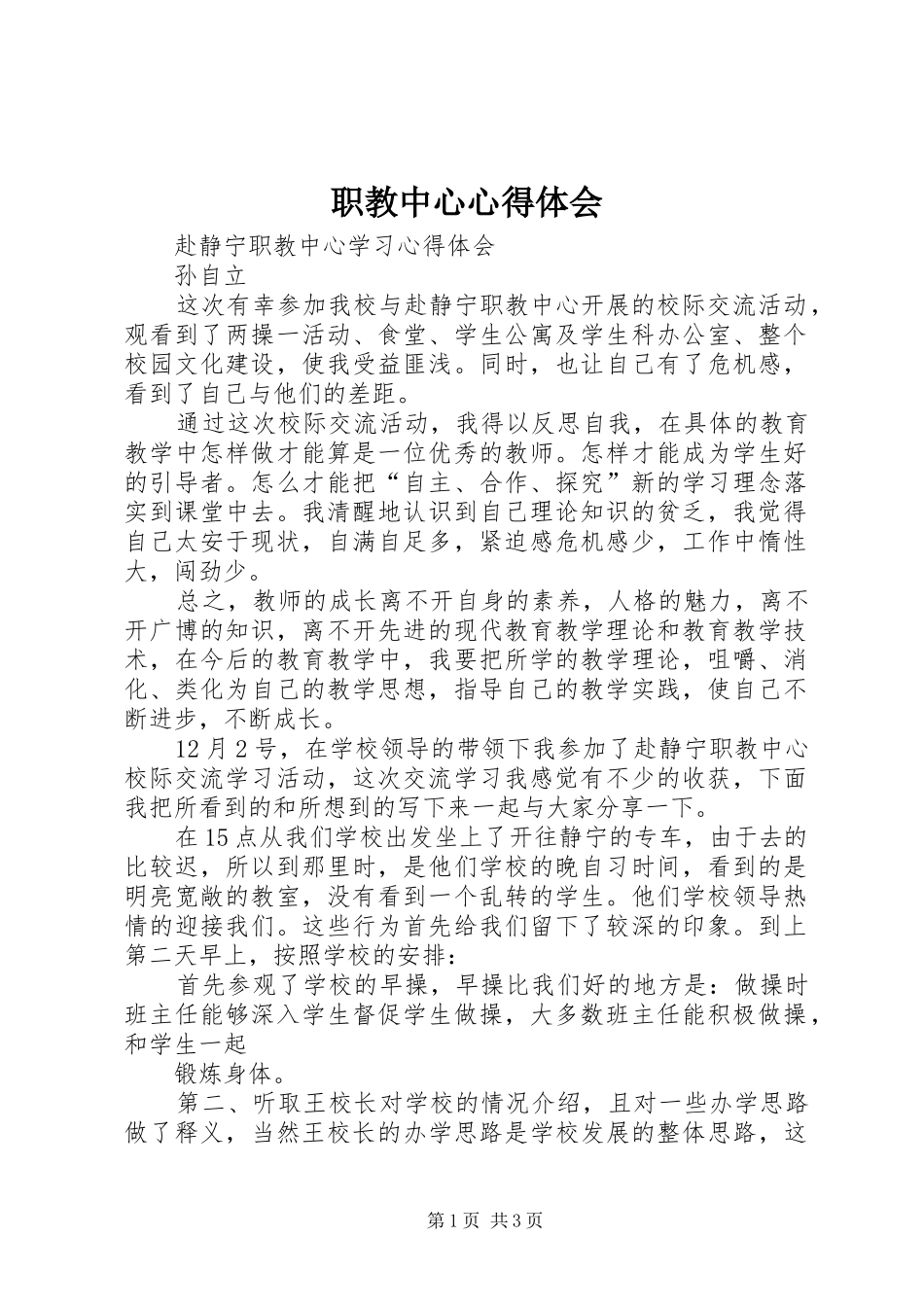 职教中心心得体会

赴静宁职教中心学习心得体会

孙自立

这次有幸参加我校与赴静宁职教中心开展的校际交流活动，观看到了两操一活动、食堂、学生公寓及学生科办公室、整个校园文化建设，使我受益匪浅。同时，也让自己有了危机感，看到了自己与他们的差距。

通过这次校际交流活动，我得以反思自我，在具体的教育教学中怎样做才能算是一位优秀的教师。怎样才能成为学生好的引导者。怎么才能把“自主、合作、探究”新的学习理念落实到课堂中去。我清醒地认识到自己理论知识的贫乏，我觉得自己太安于现状，自满自足多，紧迫感危机感少，工作中惰性大，闯劲少。

总之，教师的成长离不开自身的素养，人格的魅力，离不开广博的知识，离不开先进的现代教育教学理论和教育教学技术，在今后的教育教学中，我要把所学的教学理论，咀嚼、消化、类化为自己的教学思想，指导自己的教学实践，使自己不断进步，不断成长。

12月2号，在学校领导的带领下我参加了赴静宁职教中心校际交流学习活动，这次交流学习我感觉有不少的收获，下面我把所看到的和所想到的写下来一起与大家分享一下。

在15点从我们学校出发坐上了开往静宁的专车，由于去的比较迟，所以到那里时，是他们学校的晚自习时间，看到的是明亮宽敞的教室，没有看到一个乱转的学生。他们学校领导热情的迎接我们。这些行为首先给我们留下了较深的印象。到上第二天早上，按照学校的安排：

首先参观了学校的早操，早操比我们好的地方是：做操时班主任能够深入学生督促学生做操，大多数班主任能积极做操，和学生一起

锻炼身体。

第二、听取王校长对学校的情况介绍，且对一些办学思路做了释义，当然王校长的办学思路是学校发展的整体思路，这

第1页 共3页